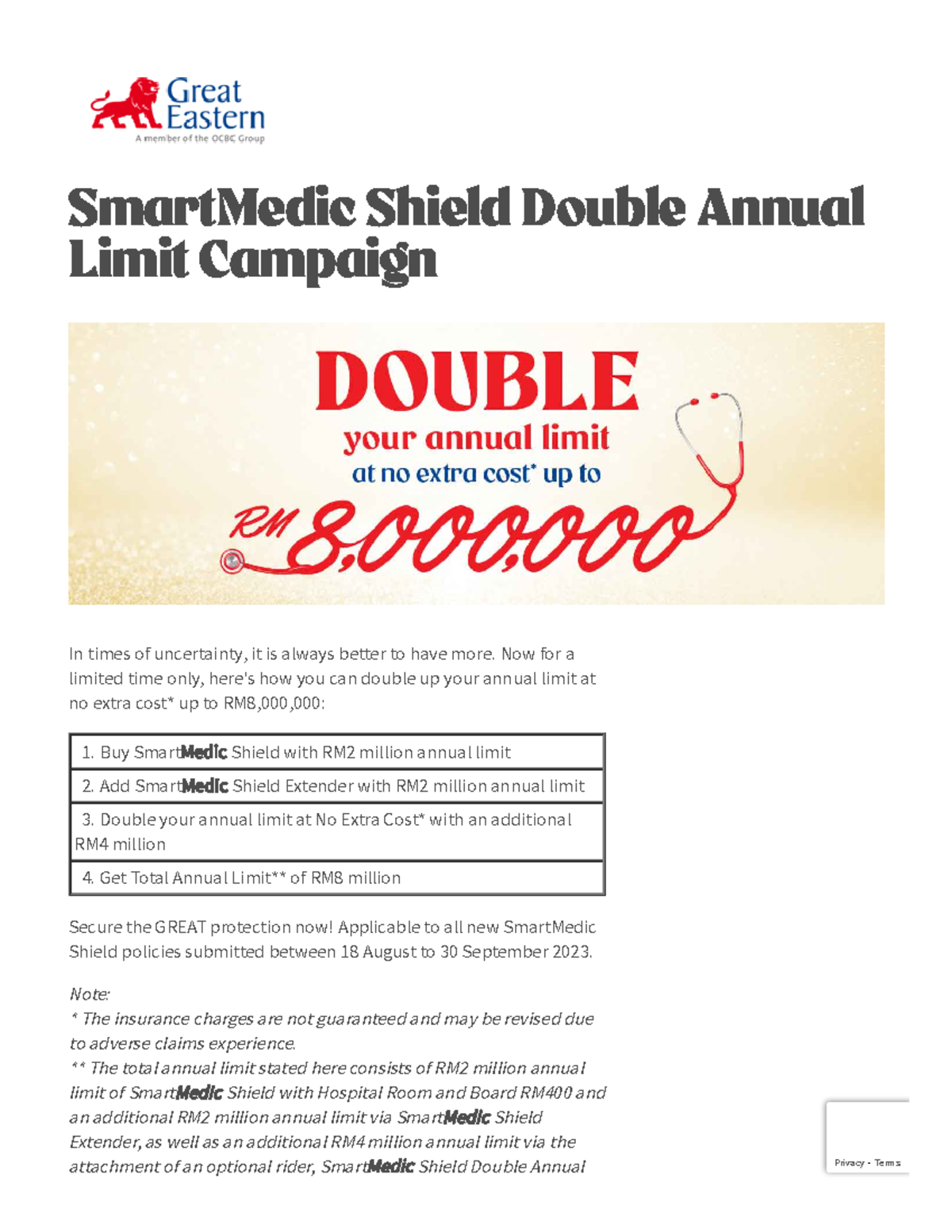 Great Eastern
A member of the OCBC Group

SmartMedic Shield Double Annual Limit Campaign

DOUBLE
your annual limit
at no extra cost* up to
RM 8,000,000

In times of uncertainty, it is always better to have more. Now for a limited time only, here's how you can double up your annual limit at no extra cost* up to RM8,000,000:

| 1. Buy SmartMedic Shield with RM2 million annual limit |
|---|
| 2. Add SmartMedic Shield Extender with RM2 million annual limit |
| 3. Double your annual limit at No Extra Cost* with an additional RM4 million |
| 4. Get Total Annual Limit** of RM8 million |

Secure the GREAT protection now! Applicable to all new SmartMedic Shield policies submitted between 18 August to 30 September 2023.

Note:
* The insurance charges are not guaranteed and may be revised due to adverse claims experience.
** The total annual limit stated here consists of RM2 million annual limit of SmartMedic Shield with Hospital Room and Board RM400 and an additional RM2 million annual limit via SmartMedic Shield Extender, as well as an additional RM4 million annual limit via the attachment of an optional rider, SmartMedic Shield Double Annual

Privacy - Terms